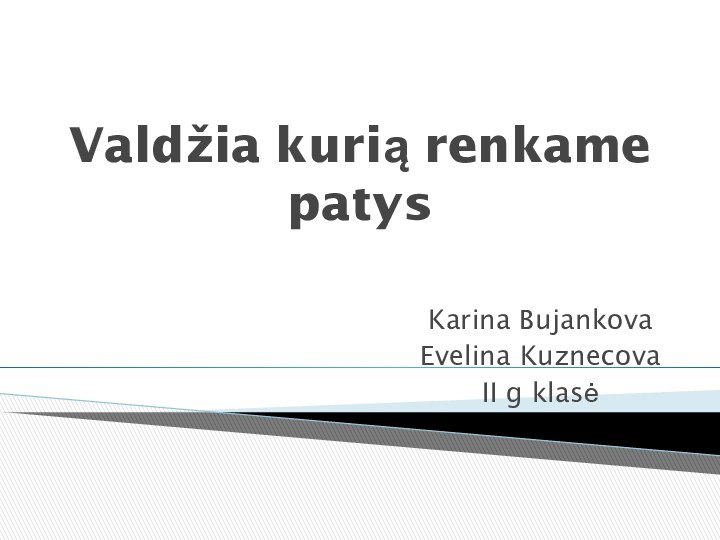 Valdžia kurią renkame patys

Karina Bujankova
Evelina Kuznecova
II g klasė